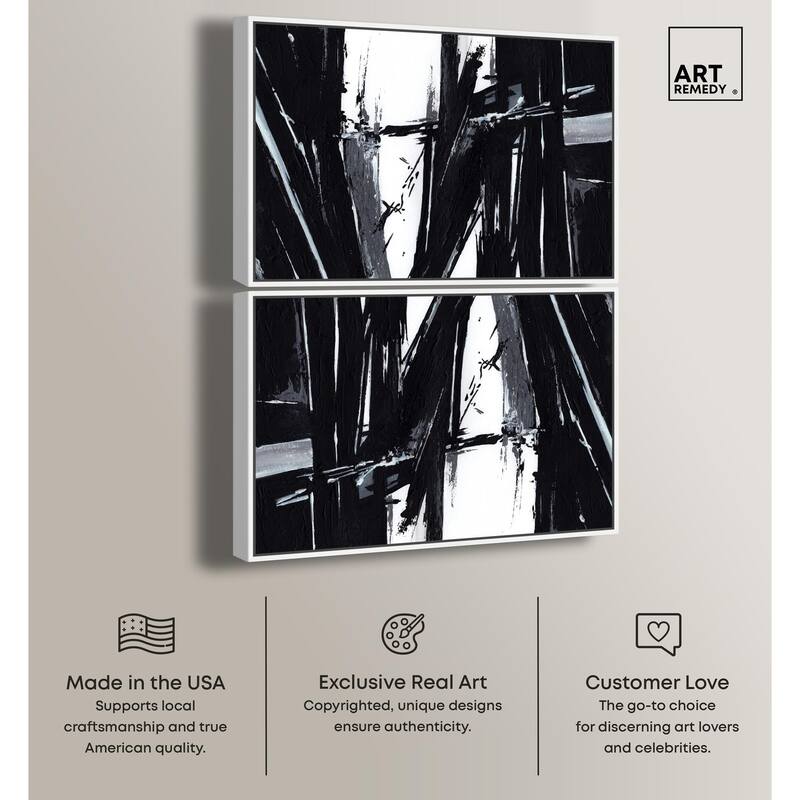 ART REMEDY ®

Made in the USA
Supports local craftsmanship and true American quality.

Exclusive Real Art
Copyrighted, unique designs ensure authenticity.

Customer Love
The go-to choice for discerning art lovers and celebrities.